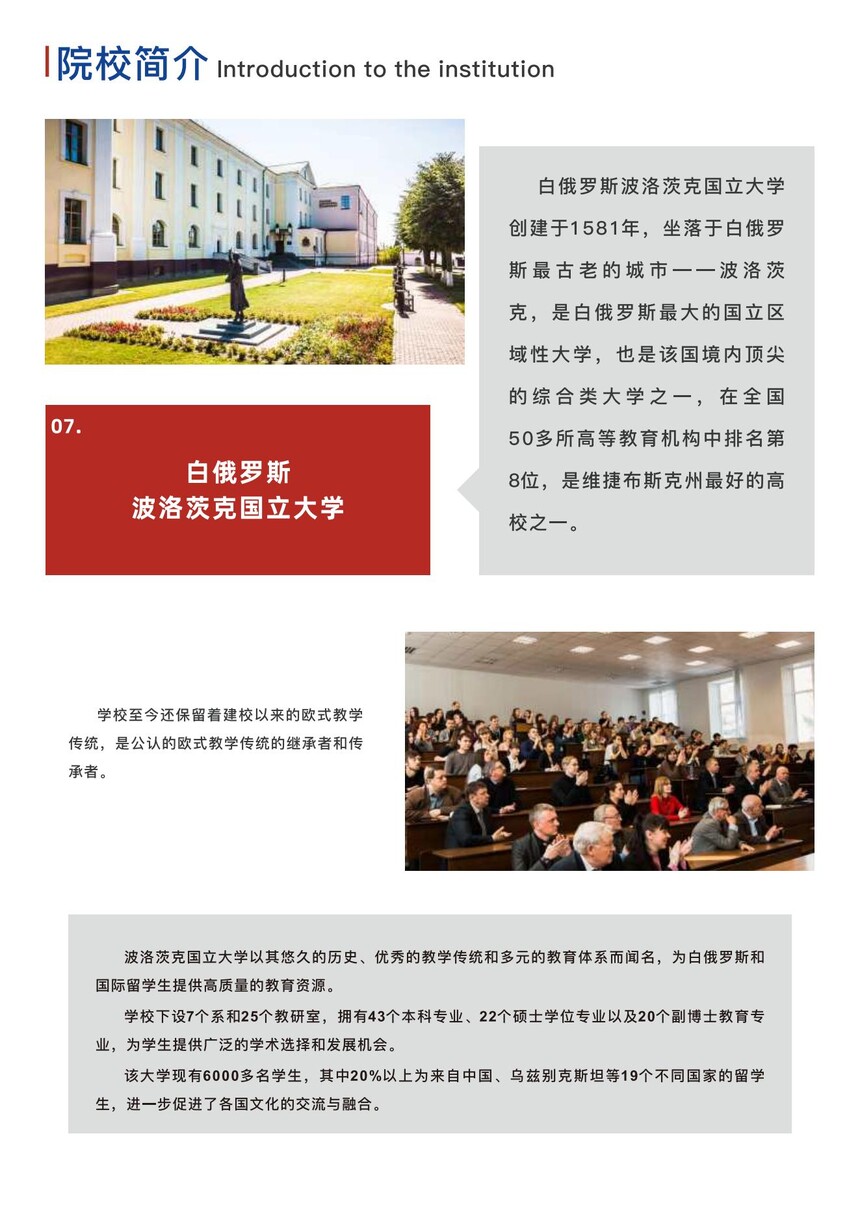 院校简介 Introduction to the institution

07.

白俄罗斯
波洛茨克国立大学

白俄罗斯波洛茨克国立大学创建于1581年，坐落于白俄罗斯最古老的城市——波洛茨克，是白俄罗斯最大的国立区域性大学，也是该国境内顶尖的综合类大学之一，在全国50多所高等教育机构中排名第8位，是维捷布斯克州最好的高校之一。

学校至今还保留着建校以来的欧式教学传统，是公认的欧式教学传统的继承者和传承者。

波洛茨克国立大学以其悠久的历史、优秀的教学传统和多元的教育体系而闻名，为白俄罗斯和国际留学生提供高质量的教育资源。

学校下设7个系和25个教研室，拥有43个本科专业、22个硕士学位专业以及20个副博士教育专业，为学生提供广泛的学术选择和发展机会。

该大学现有6000多名学生，其中20%以上为来自中国、乌兹别克斯坦等19个不同国家的留学生，进一步促进了各国文化的交流与融合。